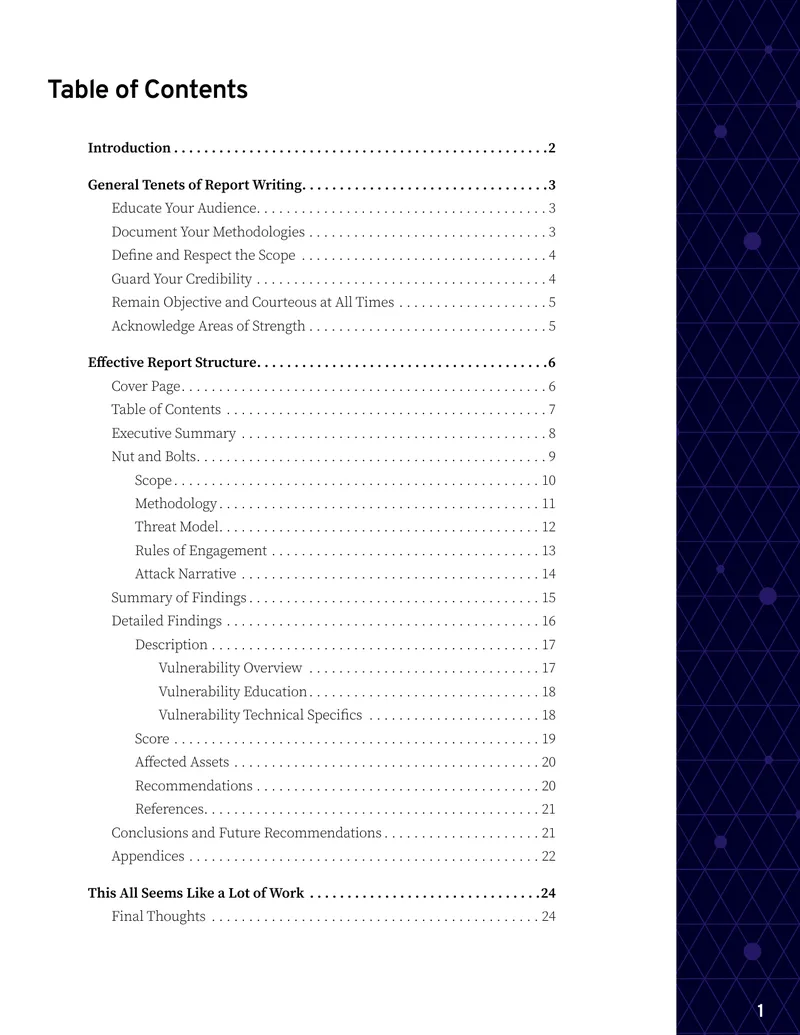 Table of Contents

Introduction 2

General Tenets of Report Writing 3
Educate Your Audience 3
Document Your Methodologies 3
Define and Respect the Scope 4
Guard Your Credibility 4
Remain Objective and Courteous at All Times 5
Acknowledge Areas of Strength 5

Effective Report Structure 6
Cover Page 6
Table of Contents 7
Executive Summary 8
Nut and Bolts 9
Scope 10
Methodology 11
Threat Model 12
Rules of Engagement 13
Attack Narrative 14
Summary of Findings 15
Detailed Findings 16
Description 17
Vulnerability Overview 17
Vulnerability Education 18
Vulnerability Technical Specifics 18
Score 19
Affected Assets 20
Recommendations 20
References 21
Conclusions and Future Recommendations 21
Appendices 22

This All Seems Like a Lot of Work 24
Final Thoughts 24

1